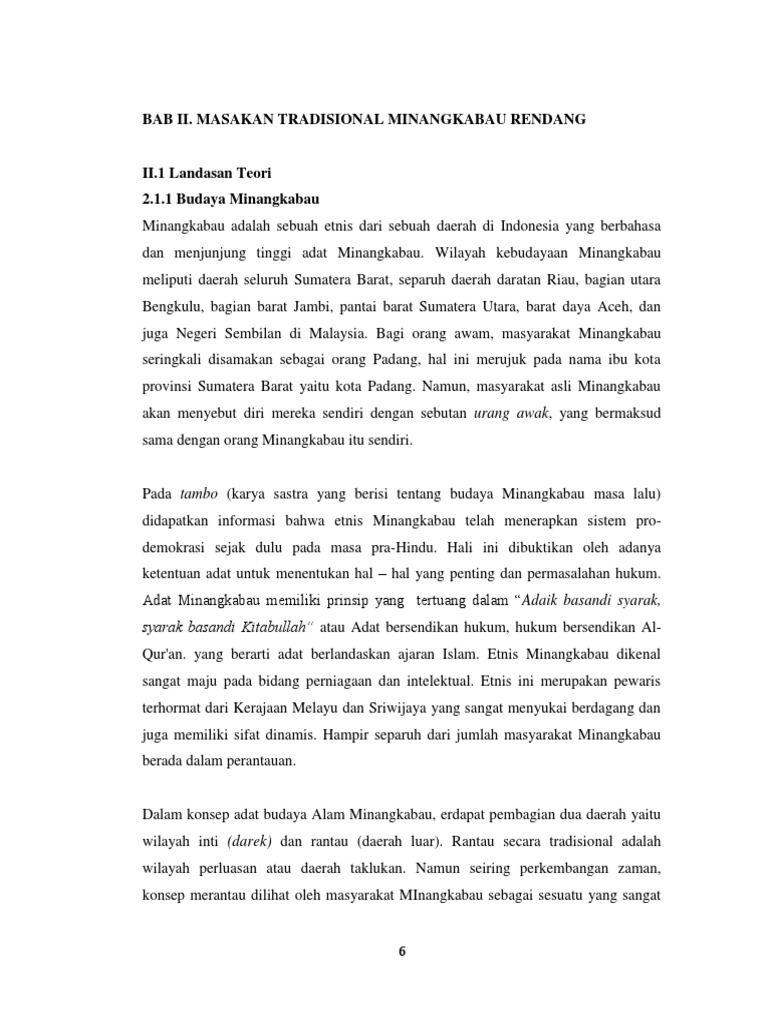 BAB II. MASAKAN TRADISIONAL MINANGKABAU RENDANG

II.1 Landasan Teori

2.1.1 Budaya Minangkabau

Minangkabau adalah sebuah etnis dari sebuah daerah di Indonesia yang berbahasa dan menjunjung tinggi adat Minangkabau. Wilayah kebudayaan Minangkabau meliputi daerah seluruh Sumatera Barat, separuh daerah daratan Riau, bagian utara Bengkulu, bagian barat Jambi, pantai barat Sumatera Utara, barat daya Aceh, dan juga Negeri Sembilan di Malaysia. Bagi orang awam, masyarakat Minangkabau seringkali disamakan sebagai orang Padang, hal ini merujuk pada nama ibu kota provinsi Sumatera Barat yaitu kota Padang. Namun, masyarakat asli Minangkabau akan menyebut diri mereka sendiri dengan sebutan urang awak, yang bermaksud sama dengan orang Minangkabau itu sendiri.

Pada tambo (karya sastra yang berisi tentang budaya Minangkabau masa lalu) didapatkan informasi bahwa etnis Minangkabau telah menerapkan sistem pro-demokrasi sejak dulu pada masa pra-Hindu. Hali ini dibuktikan oleh adanya ketentuan adat untuk menentukan hal – hal yang penting dan permasalahan hukum. Adat Minangkabau memiliki prinsip yang tertuang dalam "Adaik basandi syarak, syarak basandi Kitabullah" atau Adat bersendikan hukum, hukum bersendikan Al-Qur'an. yang berarti adat berlandaskan ajaran Islam. Etnis Minangkabau dikenal sangat maju pada bidang perniagaan dan intelektual. Etnis ini merupakan pewaris terhormat dari Kerajaan Melayu dan Sriwijaya yang sangat menyukai berdagang dan juga memiliki sifat dinamis. Hampir separuh dari jumlah masyarakat Minangkabau berada dalam perantauan.

Dalam konsep adat budaya Alam Minangkabau, erdapat pembagian dua daerah yaitu wilayah inti (darek) dan rantau (daerah luar). Rantau secara tradisional adalah wilayah perluasan atau daerah taklukan. Namun seiring perkembangan zaman, konsep merantau dilihat oleh masyarakat MInangkabau sebagai sesuatu yang sangat

6